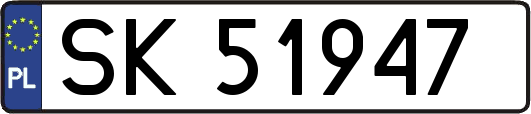 PL
SK 51947